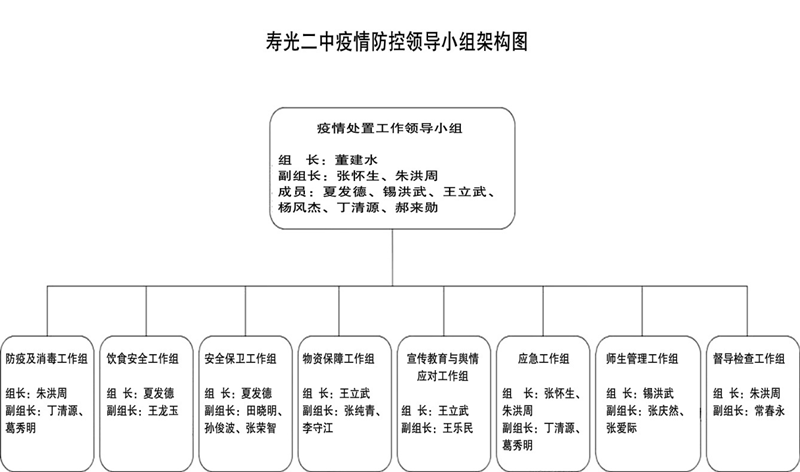 寿光二中疫情防控领导小组架构图

疫情处置工作领导小组

组　长：董建水
副组长：张怀生、朱洪周
成员：夏发德、锡洪武、王立武、杨风杰、丁清源、郝来勋

防疫及消毒工作组

组长：朱洪周
副组长：丁清源、葛秀明

饮食安全工作组

组　长：夏发德
副组长：王龙玉

安全保卫工作组

组　长：夏发德
副组长：田晓明、孙俊波、张荣智

物资保障工作组

组　长：王立武
副组长：张纯青、李守江

宣传教育与舆情应对工作组

组　长：王立武
副组长：王乐民

应急工作组

组　长：张怀生、朱洪周
副组长：丁清源、葛秀明

师生管理工作组

组　长：锡洪武
副组长：张庆然、张爱际

督导检查工作组

组　长：朱洪周
副组长：常春永